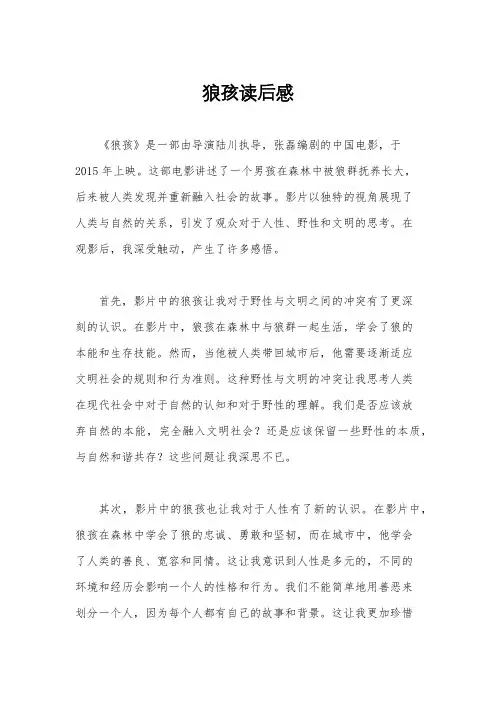 狼孩读后感

《狼孩》是一部由导演陆川执导，张磊编剧的中国电影，于2015年上映。这部电影讲述了一个男孩在森林中被狼群抚养长大，后来被人类发现并重新融入社会的故事。影片以独特的视角展现了人类与自然的关系，引发了观众对于人性、野性和文明的思考。在观影后，我深受触动，产生了许多感悟。

首先，影片中的狼孩让我对于野性与文明之间的冲突有了更深刻的认识。在影片中，狼孩在森林中与狼群一起生活，学会了狼的本能和生存技能。然而，当他被人类带回城市后，他需要逐渐适应文明社会的规则和行为准则。这种野性与文明的冲突让我思考人类在现代社会中对于自然的认知和对于野性的理解。我们是否应该放弃自然的本能，完全融入文明社会？还是应该保留一些野性的本质，与自然和谐共存？这些问题让我深思不已。

其次，影片中的狼孩也让我对于人性有了新的认识。在影片中，狼孩在森林中学会了狼的忠诚、勇敢和坚韧，而在城市中，他学会了人类的善良、宽容和同情。这让我意识到人性是多元的，不同的环境和经历会影响一个人的性格和行为。我们不能简单地用善恶来划分一个人，因为每个人都有自己的故事和背景。这让我更加珍惜